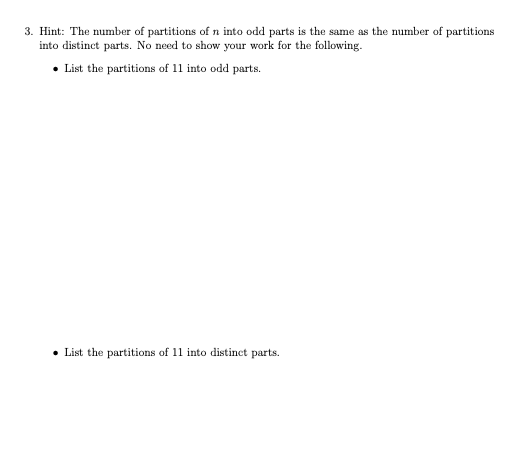 3. Hint: The number of partitions of $n$ into odd parts is the same as the number of partitions into distinct parts. No need to show your work for the following.

• List the partitions of 11 into odd parts.

• List the partitions of 11 into distinct parts.